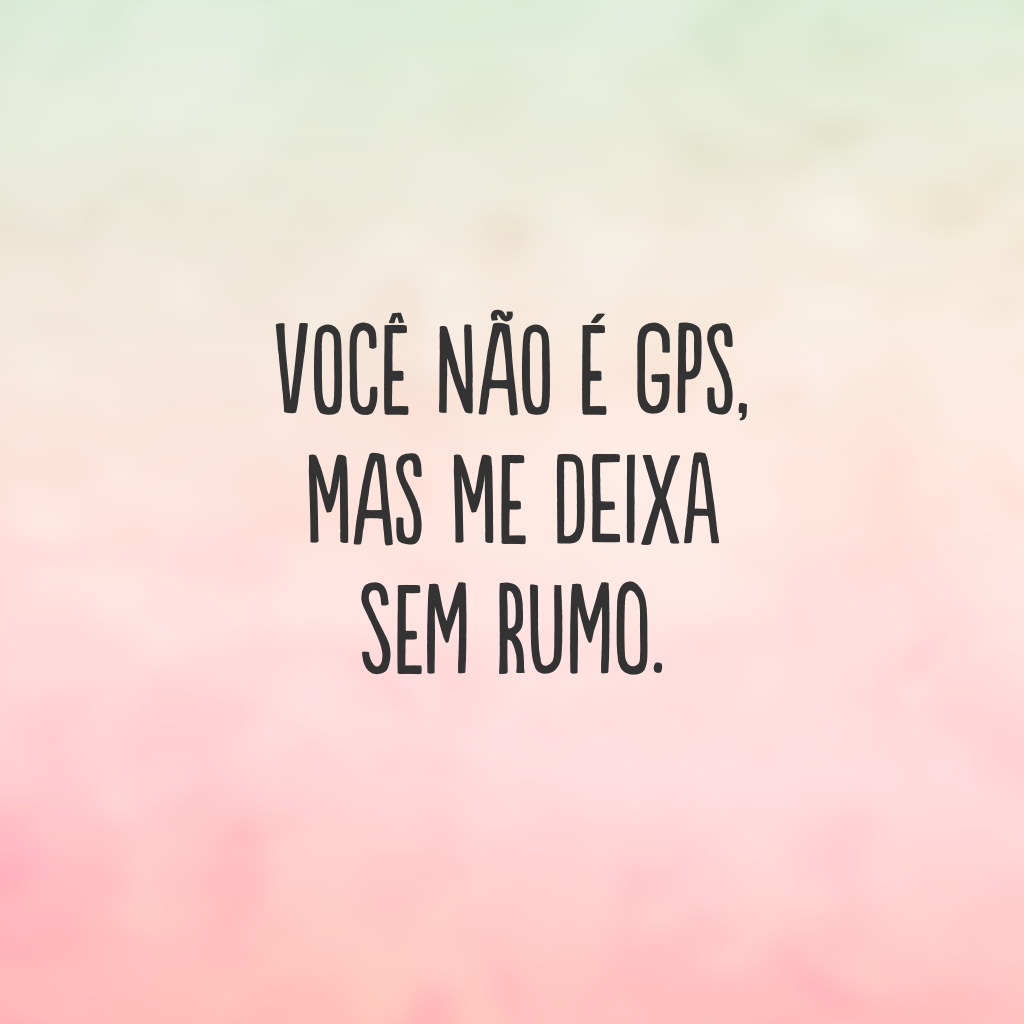 VOCÊ NÃO É GPS,
MAS ME DEIXA
SEM RUMO.